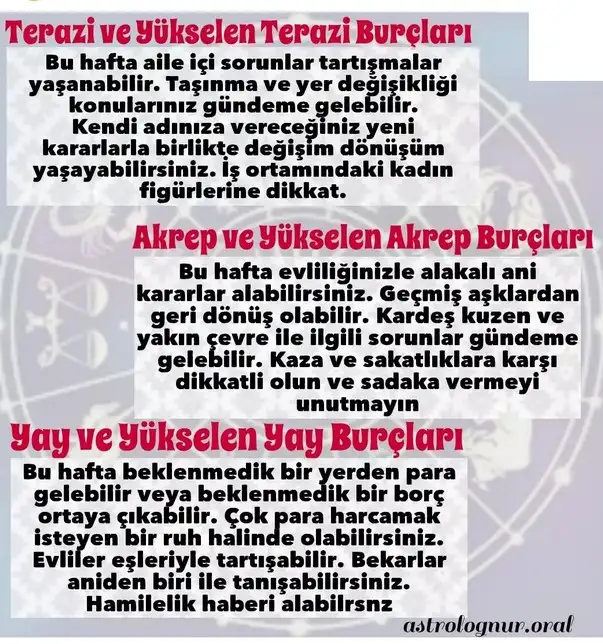 Terazi ve Yükselen Terazi Burçları

Bu hafta aile içi sorunlar tartışmalar yaşanabilir. Taşınma ve yer değişikliği konularınız gündeme gelebilir. Kendi adınıza vereceğiniz yeni kararlarla birlikte değişim dönüşüm yaşayabilirsiniz. İş ortamındaki kadın figürlerine dikkat.

Akrep ve Yükselen Akrep Burçları

Bu hafta evliliğinizle alakalı ani kararlar alabilirsiniz. Geçmiş aşklardan geri dönüş olabilir. Kardeş kuzen ve yakın çevre ile ilgili sorunlar gündeme gelebilir. Kaza ve sakatlıklara karşı dikkatli olun ve sadaka vermeyi unutmayın

Yay ve Yükselen Yay Burçları

Bu hafta beklenmedik bir yerden para gelebilir veya beklenmedik bir borç ortaya çıkabilir. Çok para harcamak isteyen bir ruh halinde olabilirsiniz. Evliler eşleriyle tartışabilir. Bekarlar aniden biri ile tanışabilirsiniz. Hamilelik haberi alabilrsnz

astrolognur.oral